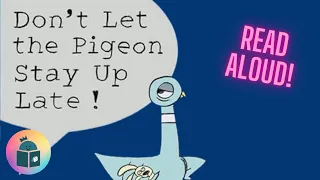 Don't Let the Pigeon Stay Up Late!

READ ALOUD!